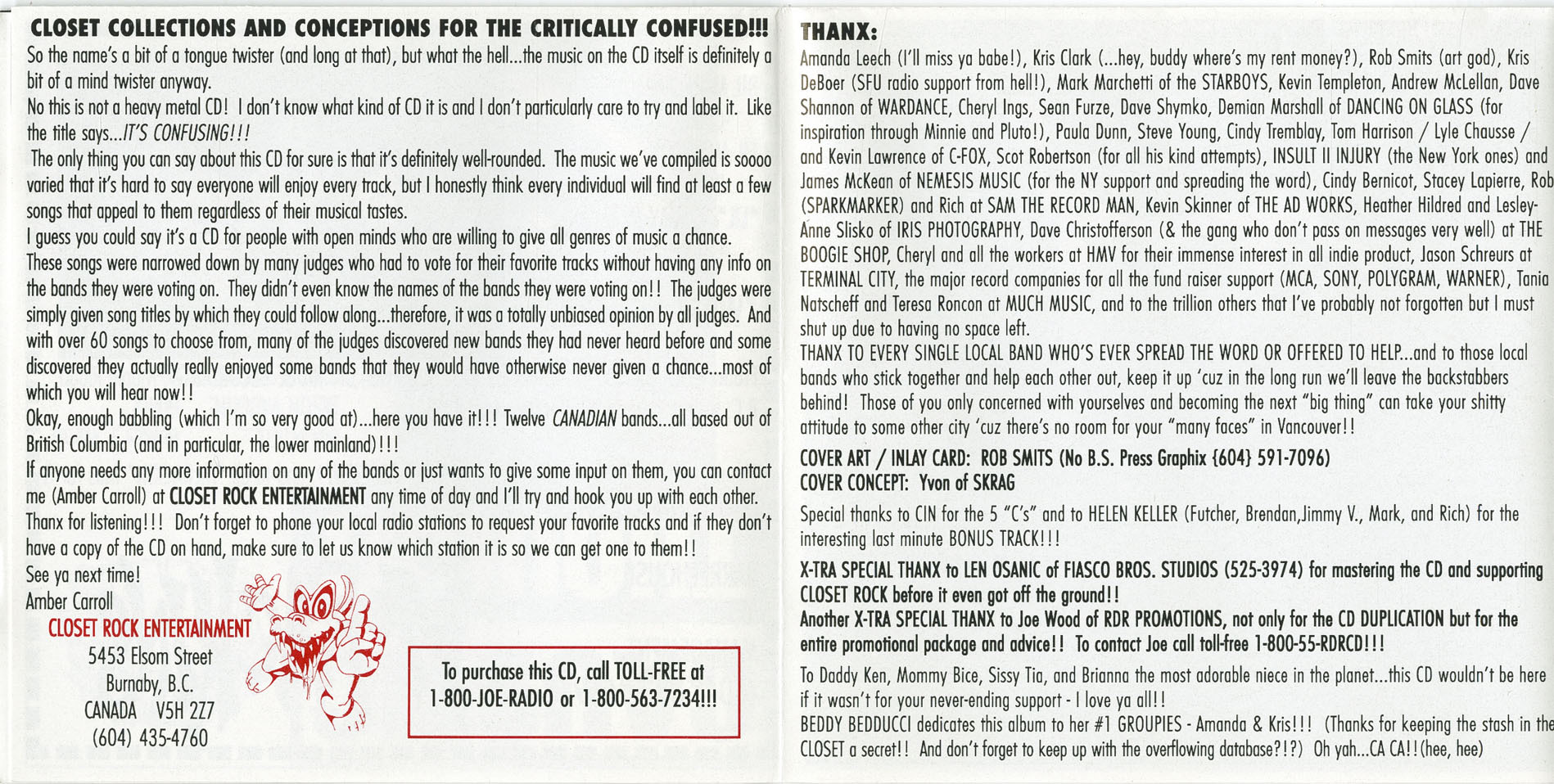 CLOSET COLLECTIONS AND CONCEPTIONS FOR THE CRITICALLY CONFUSED!!!

So the name's a bit of a tongue twister (and long at that), but what the hell...the music on the CD itself is definitely a bit of a mind twister anyway.

No this is not a heavy metal CD! I don't know what kind of CD it is and I don't particularly care to try and label it. Like the title says...IT'S CONFUSING!!!

The only thing you can say about this CD for sure is that it's definitely well-rounded. The music we've compiled is soooo varied that it's hard to say everyone will enjoy every track, but I honestly think every individual will find at least a few songs that appeal to them regardless of their musical tastes.

I guess you could say it's a CD for people with open minds who are willing to give all genres of music a chance.

These songs were narrowed down by many judges who had to vote for their favorite tracks without having any info on the bands they were voting on. They didn't even know the names of the bands they were voting on!! The judges were simply given song titles by which they could follow along...therefore, it was a totally unbiased opinion by all judges. And with over 60 songs to choose from, many of the judges discovered new bands they had never heard before and some discovered they actually really enjoyed some bands that they would have otherwise never given a chance...most of which you will hear now!!

Okay, enough babbling (which I'm so very good at)...here you have it!!! Twelve CANADIAN bands...all based out of British Columbia (and in particular, the lower mainland)!!!

If anyone needs any more information on any of the bands or just wants to give some input on them, you can contact me (Amber Carroll) at CLOSET ROCK ENTERTAINMENT any time of day and I'll try and hook you up with each other.

Thanx for listening!!! Don't forget to phone your local radio stations to request your favorite tracks and if they don't have a copy of the CD on hand, make sure to let us know which station it is so we can get one to them!!

See ya next time!
Amber Carroll

CLOSET ROCK ENTERTAINMENT
5453 Elsom Street
Burnaby, B.C.
CANADA V5H 2Z7
(604) 435-4760

To purchase this CD, call TOLL-FREE at 1-800-JOE-RADIO or 1-800-563-7234!!!

THANX:

Amanda Leech (I'll miss ya babe!), Kris Clark (...hey, buddy where's my rent money?), Rob Smits (art god), Kris DeBoer (SFU radio support from hell!), Mark Marchetti of the STARBOYS, Kevin Templeton, Andrew McLellan, Dave Shannon of WARDANCE, Cheryl Ings, Sean Furze, Dave Shymko, Demian Marshall of DANCING ON GLASS (for inspiration through Minnie and Pluto!), Paula Dunn, Steve Young, Cindy Tremblay, Tom Harrison / Lyle Chausse / and Kevin Lawrence of C-FOX, Scot Robertson (for all his kind attempts), INSULT II INJURY (the New York ones) and James McKean of NEMESIS MUSIC (for the NY support and spreading the word), Cindy Bernicot, Stacey Lapierre, Rob (SPARKMARKER) and Rich at SAM THE RECORD MAN, Kevin Skinner of THE AD WORKS, Heather Hildred and Lesley-Anne Slisko of IRIS PHOTOGRAPHY, Dave Christofferson (& the gang who don't pass on messages very well) at THE BOOGIE SHOP, Cheryl and all the workers at HMV for their immense interest in all indie product, Jason Schreurs at TERMINAL CITY, the major record companies for all the fund raiser support (MCA, SONY, POLYGRAM, WARNER), Tania Natscheff and Teresa Roncon at MUCH MUSIC, and to the trillion others that I've probably not forgotten but I must shut up due to having no space left.

THANX TO EVERY SINGLE LOCAL BAND WHO'S EVER SPREAD THE WORD OR OFFERED TO HELP...and to those local bands who stick together and help each other out, keep it up 'cuz in the long run we'll leave the backstabbers behind! Those of you only concerned with yourselves and becoming the next "big thing" can take your shitty attitude to some other city 'cuz there's no room for your "many faces" in Vancouver!!

COVER ART / INLAY CARD: ROB SMITS (No B.S. Press Graphix {604} 591-7096)
COVER CONCEPT: Yvon of SKRAG

Special thanks to CIN for the 5 "C's" and to HELEN KELLER (Futcher, Brendan,Jimmy V., Mark, and Rich) for the interesting last minute BONUS TRACK!!!

X-TRA SPECIAL THANX to LEN OSANIC of FIASCO BROS. STUDIOS (525-3974) for mastering the CD and supporting CLOSET ROCK before it even got off the ground!!
Another X-TRA SPECIAL THANX to Joe Wood of RDR PROMOTIONS, not only for the CD DUPLICATION but for the entire promotional package and advice!! To contact Joe call toll-free 1-800-55-RDRCD!!!

To Daddy Ken, Mommy Bice, Sissy Tia, and Brianna the most adorable niece in the planet...this CD wouldn't be here if it wasn't for your never-ending support - I love ya all!!
BEDDY BEDDUCCI dedicates this album to her #1 GROUPIES - Amanda & Kris!!! (Thanks for keeping the stash in the CLOSET a secret!! And don't forget to keep up with the overflowing database?!?) Oh yah...CA CA!!(hee, hee)